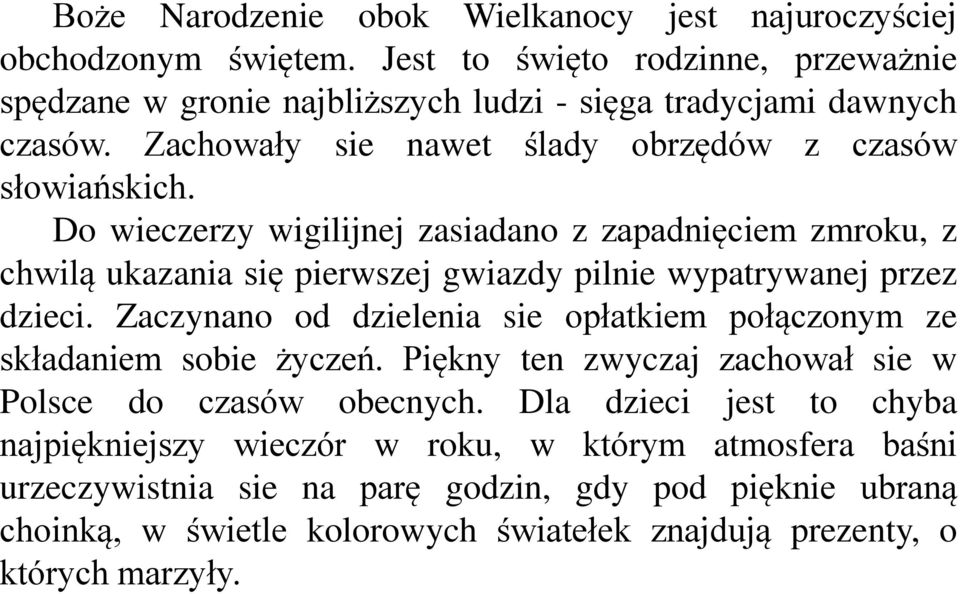 Boże Narodzenie obok Wielkanocy jest najuroczyściej obchodzonym świętem. Jest to święto rodzinne, przeważnie spędzane w gronie najbliższych ludzi - sięga tradycjami dawnych czasów. Zachowały sie nawet ślady obrzędów z czasów słowiańskich.

Do wieczerzy wigilijnej zasiadano z zapadnięciem zmroku, z chwilą ukazania się pierwszej gwiazdy pilnie wypatrywanej przez dzieci. Zaczynano od dzielenia sie opłatkiem połączonym ze składaniem sobie życzeń. Piękny ten zwyczaj zachował sie w Polsce do czasów obecnych. Dla dzieci jest to chyba najpiękniejszy wieczór w roku, w którym atmosfera baśni urzeczywistnia sie na parę godzin, gdy pod pięknie ubraną choinką, w świetle kolorowych światełek znajdują prezenty, o których marzyły.